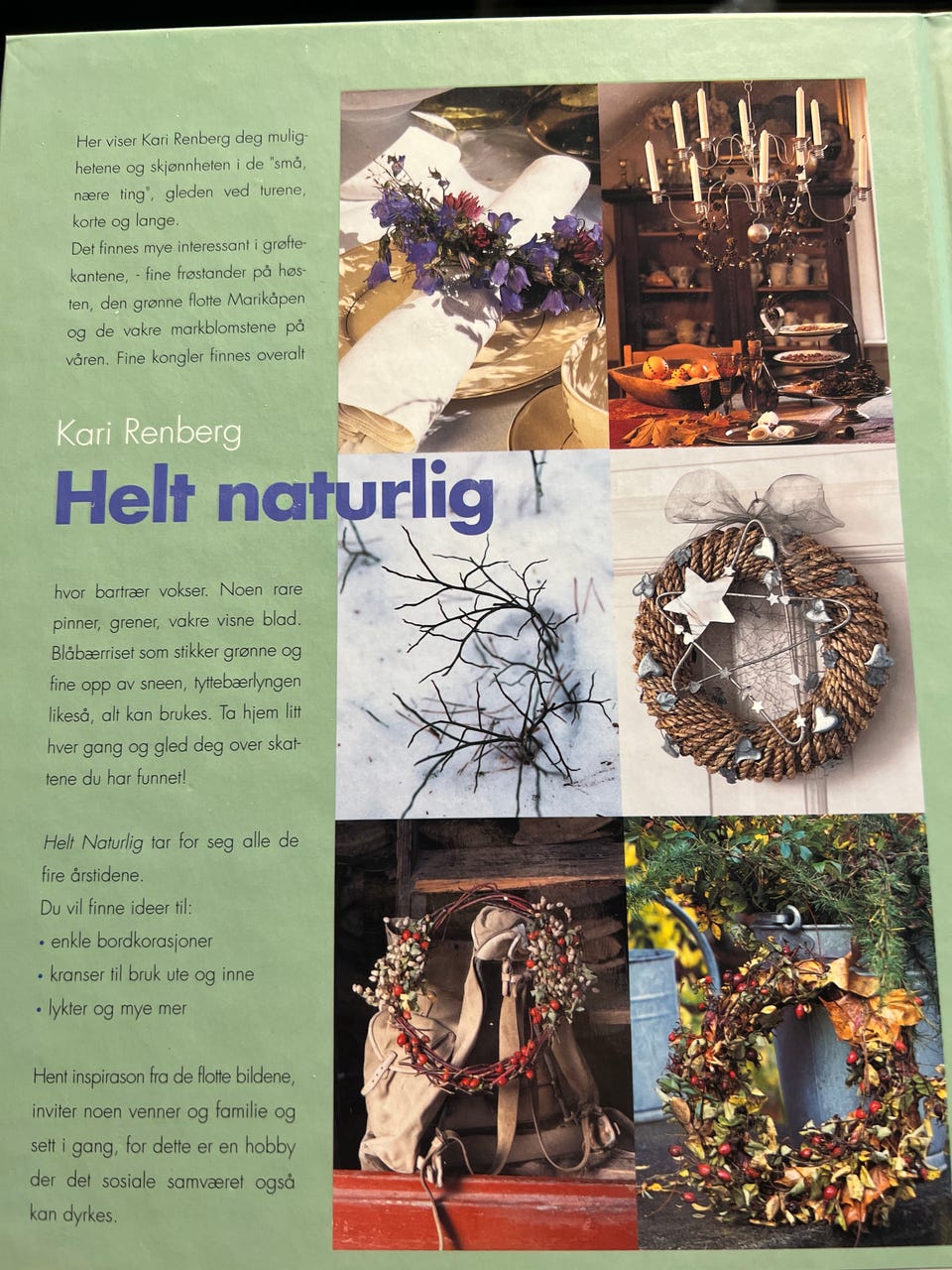 Her viser Kari Renberg deg mulighetene og skjønnheten i de "små, nære ting", gleden ved turene, korte og lange.

Det finnes mye interessant i grøftekantene, - fine frøstander på høsten, den grønne flotte Marikåpen og de vakre markblomstene på våren. Fine kongler finnes overalt

Kari Renberg

Helt naturlig

hvor bartrær vokser. Noen rare pinner, grener, vakre visne blad. Blåbærriset som stikker grønne og fine opp av sneen, tyttebærlyngen likeså, alt kan brukes. Ta hjem litt hver gang og gled deg over skattene du har funnet!

Helt Naturlig tar for seg alle de fire årstidene.

Du vil finne ideer til:

• enkle bordkorasjoner

• kranser til bruk ute og inne

• lykter og mye mer

Hent inspirason fra de flotte bildene, inviter noen venner og familie og sett i gang, for dette er en hobby der det sosiale samværet også kan dyrkes.